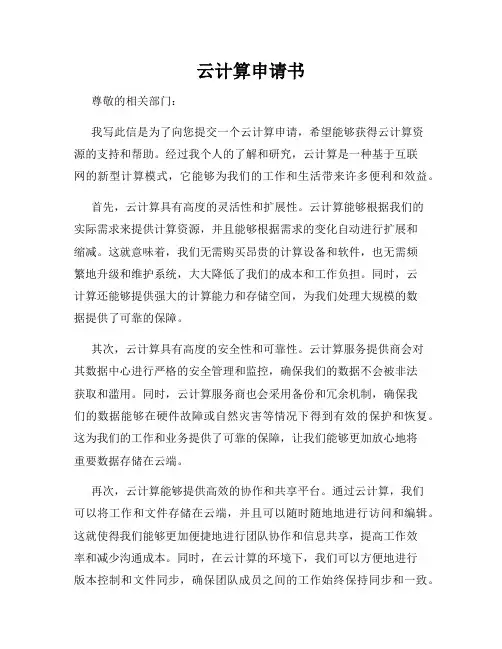 云计算申请书

尊敬的相关部门:

我写此信是为了向您提交一个云计算申请，希望能够获得云计算资源的支持和帮助。经过我个人的了解和研究，云计算是一种基于互联网的新型计算模式，它能够为我们的工作和生活带来许多便利和效益。

首先，云计算具有高度的灵活性和扩展性。云计算能够根据我们的实际需求来提供计算资源，并且能够根据需求的变化自动进行扩展和缩减。这就意味着，我们无需购买昂贵的计算设备和软件，也无需频繁地升级和维护系统，大大降低了我们的成本和工作负担。同时，云计算还能够提供强大的计算能力和存储空间，为我们处理大规模的数据提供了可靠的保障。

其次，云计算具有高度的安全性和可靠性。云计算服务提供商会对其数据中心进行严格的安全管理和监控，确保我们的数据不会被非法获取和滥用。同时，云计算服务商也会采用备份和冗余机制，确保我们的数据能够在硬件故障或自然灾害等情况下得到有效的保护和恢复。这为我们的工作和业务提供了可靠的保障，让我们能够更加放心地将重要数据存储在云端。

再次，云计算能够提供高效的协作和共享平台。通过云计算，我们可以将工作和文件存储在云端，并且可以随时随地地进行访问和编辑。这就使得我们能够更加便捷地进行团队协作和信息共享，提高工作效率和减少沟通成本。同时，在云计算的环境下，我们可以方便地进行版本控制和文件同步，确保团队成员之间的工作始终保持同步和一致。